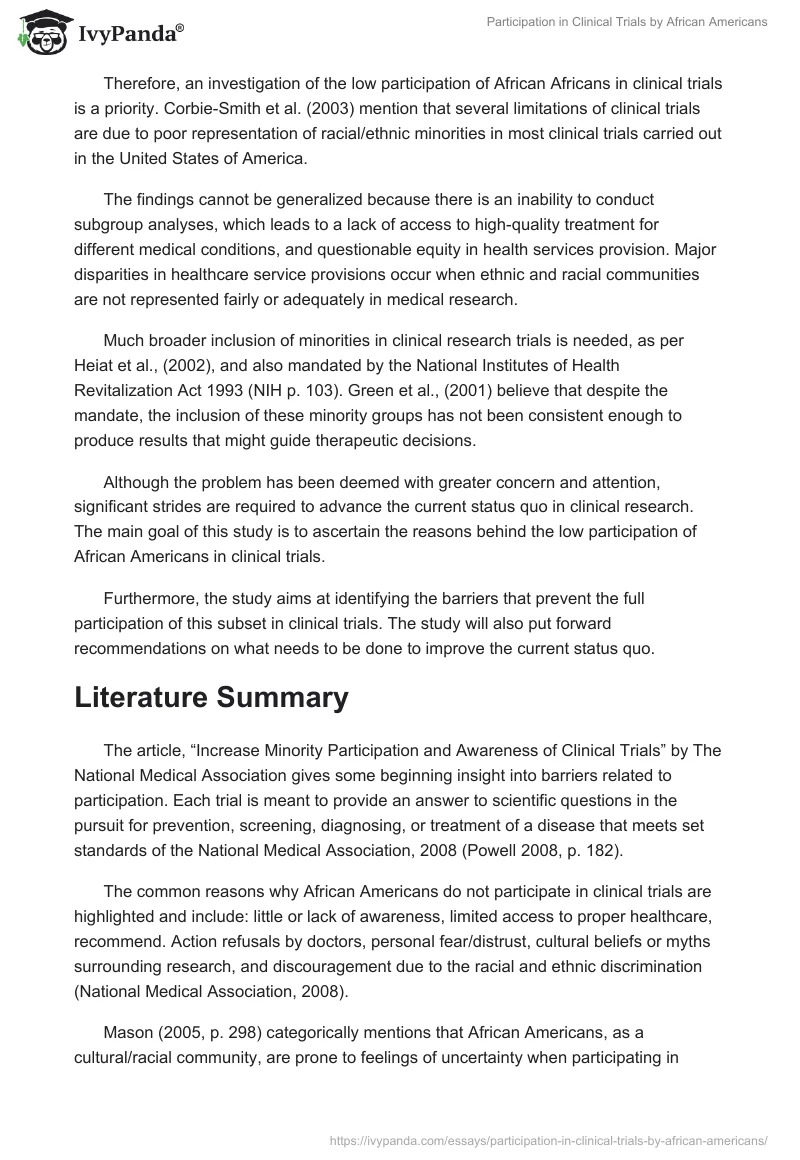 IvyPanda®

Participation in Clinical Trials by African Americans

Therefore, an investigation of the low participation of African Africans in clinical trials is a priority. Corbie-Smith et al. (2003) mention that several limitations of clinical trials are due to poor representation of racial/ethnic minorities in most clinical trials carried out in the United States of America.

The findings cannot be generalized because there is an inability to conduct subgroup analyses, which leads to a lack of access to high-quality treatment for different medical conditions, and questionable equity in health services provision. Major disparities in healthcare service provisions occur when ethnic and racial communities are not represented fairly or adequately in medical research.

Much broader inclusion of minorities in clinical research trials is needed, as per Heiat et al., (2002), and also mandated by the National Institutes of Health Revitalization Act 1993 (NIH p. 103). Green et al., (2001) believe that despite the mandate, the inclusion of these minority groups has not been consistent enough to produce results that might guide therapeutic decisions.

Although the problem has been deemed with greater concern and attention, significant strides are required to advance the current status quo in clinical research. The main goal of this study is to ascertain the reasons behind the low participation of African Americans in clinical trials.

Furthermore, the study aims at identifying the barriers that prevent the full participation of this subset in clinical trials. The study will also put forward recommendations on what needs to be done to improve the current status quo.

Literature Summary

The article, “Increase Minority Participation and Awareness of Clinical Trials” by The National Medical Association gives some beginning insight into barriers related to participation. Each trial is meant to provide an answer to scientific questions in the pursuit for prevention, screening, diagnosing, or treatment of a disease that meets set standards of the National Medical Association, 2008 (Powell 2008, p. 182).

The common reasons why African Americans do not participate in clinical trials are highlighted and include: little or lack of awareness, limited access to proper healthcare, recommend. Action refusals by doctors, personal fear/distrust, cultural beliefs or myths surrounding research, and discouragement due to the racial and ethnic discrimination (National Medical Association, 2008).

Mason (2005, p. 298) categorically mentions that African Americans, as a cultural/racial community, are prone to feelings of uncertainty when participating in

https://ivypanda.com/essays/participation-in-clinical-trials-by-african-americans/